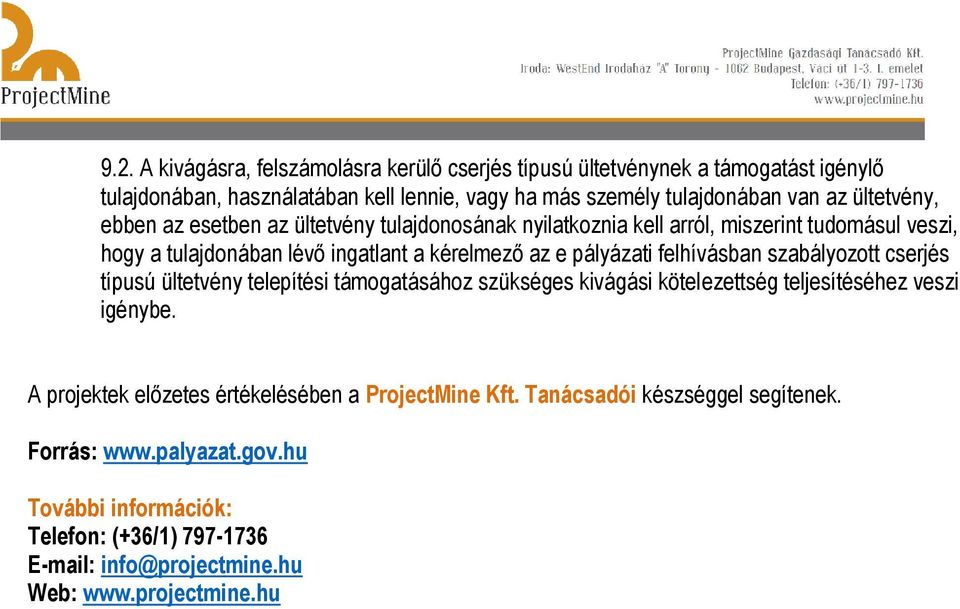 ProjectMine

ProjectMine Gazdasági Tanácsadó Kft.
Iroda: WestEnd Irodaház "A" Torony - 1062 Budapest, Váci út 1-3. I. emelet
Telefon: (+36/1) 797-1736
www.projectmine.hu

9.2. A kivágásra, felszámolásra kerülő cserjés típusú ültetvénynek a támogatást igénylő tulajdonában, használatában kell lennie, vagy ha más személy tulajdonában van az ültetvény, ebben az esetben az ültetvény tulajdonosának nyilatkoznia kell arról, miszerint tudomásul veszi, hogy a tulajdonában lévő ingatlant a kérelmező az e pályázati felhívásban szabályozott cserjés típusú ültetvény telepítési támogatásához szükséges kivágási kötelezettség teljesítéséhez veszi igénybe.

A projektek előzetes értékelésében a ProjectMine Kft. Tanácsadói készséggel segítenek.

Forrás: www.palyazat.gov.hu

További információk:
Telefon: (+36/1) 797-1736
E-mail: info@projectmine.hu
Web: www.projectmine.hu